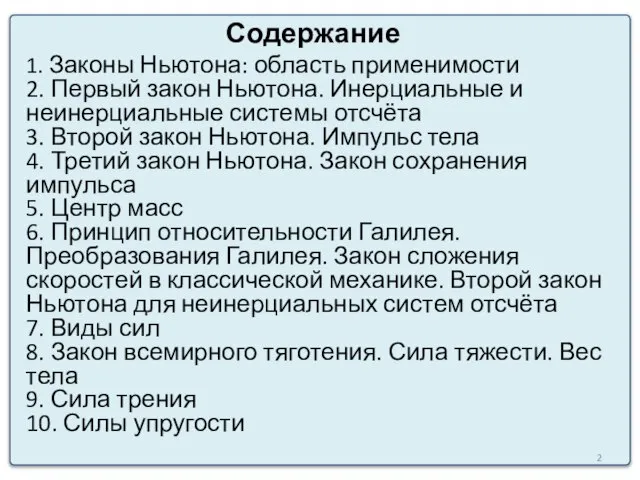 Содержание

1. Законы Ньютона: область применимости
2. Первый закон Ньютона. Инерциальные и неинерциальные системы отсчёта
3. Второй закон Ньютона. Импульс тела
4. Третий закон Ньютона. Закон сохранения импульса
5. Центр масс
6. Принцип относительности Галилея. Преобразования Галилея. Закон сложения скоростей в классической механике. Второй закон Ньютона для неинерциальных систем отсчёта
7. Виды сил
8. Закон всемирного тяготения. Сила тяжести. Вес тела
9. Сила трения
10. Силы упругости

2